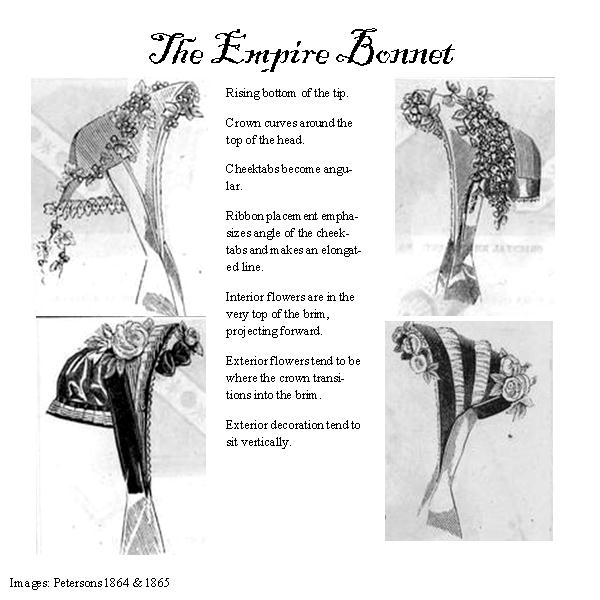 The Empire Bonnet

Rising bottom of the tip.

Crown curves around the top of the head.

Cheektabs become angular.

Ribbon placement emphasizes angle of the cheektabs and makes an elongated line.

Interior flowers are in the very top of the brim, projecting forward.

Exterior flowers tend to be where the crown transitions into the brim.

Exterior decoration tend to sit vertically.

Images: Petersons 1864 & 1865